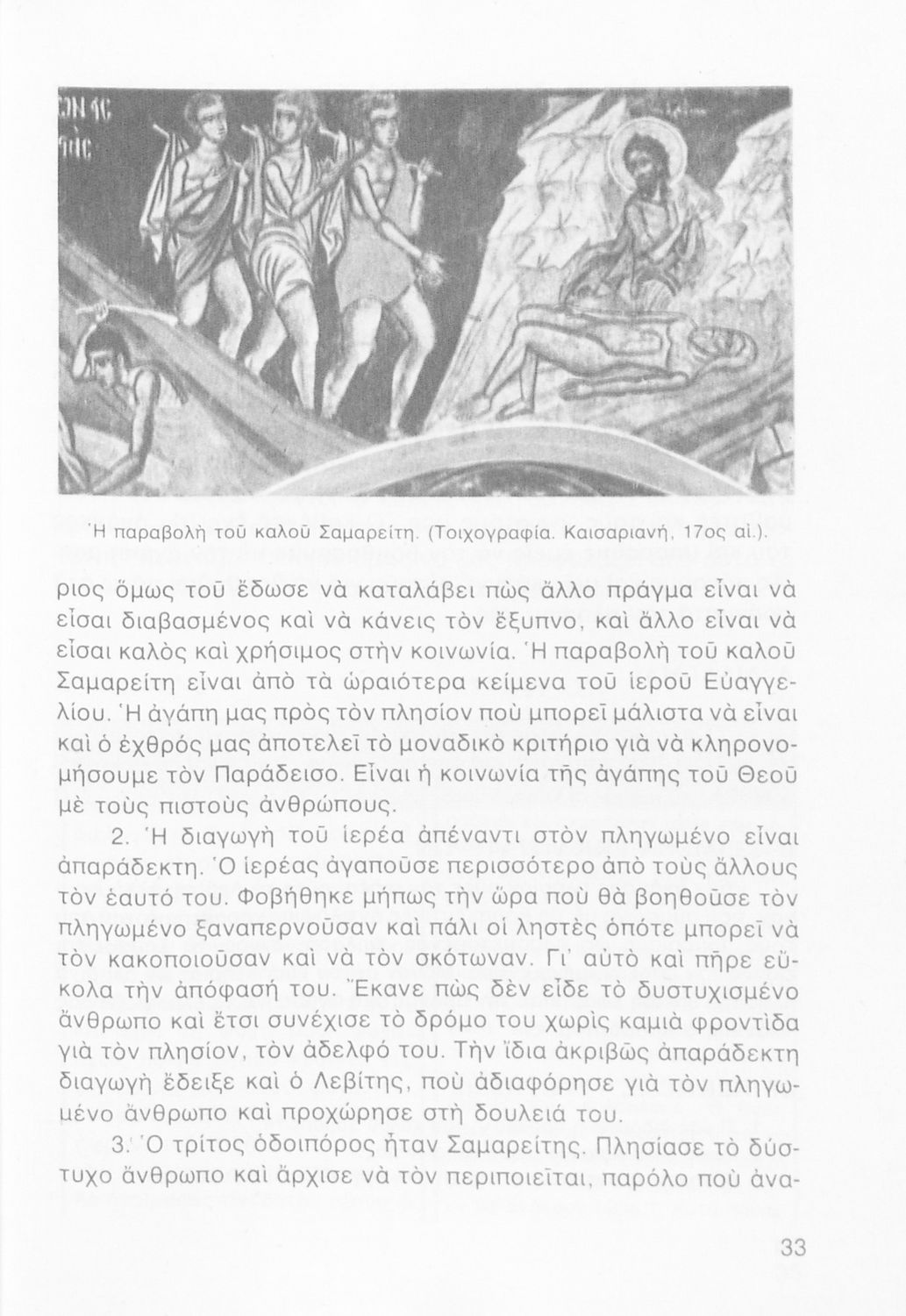 Ἡ παραβολὴ τοῦ καλοῦ Σαμαρείτη. (Τοιχογραφία. Καισαριανή, 17ος αἰ.).

ριος ὅμως τοῦ ἔδωσε νὰ καταλάβει πὼς ἄλλο πράγμα εἶναι νὰ εἶσαι διαβασμένος καὶ νὰ κάνεις τὸν ἔξυπνο, καὶ ἄλλο εἶναι νὰ εἶσαι καλὸς καὶ χρήσιμος στὴν κοινωνία. Ἡ παραβολὴ τοῦ καλοῦ Σαμαρείτη εἶναι ἀπὸ τὰ ὡραιότερα κείμενα τοῦ ἱεροῦ Εὐαγγελίου. Ἡ ἀγάπη μας πρὸς τὸν πλησίον ποὺ μπορεῖ μάλιστα νὰ εἶναι καὶ ὁ ἐχθρός μας ἀποτελεῖ τὸ μοναδικὸ κριτήριο γιὰ νὰ κληρονομήσουμε τὸν Παράδεισο. Εἶναι ἡ κοινωνία τῆς ἀγάπης τοῦ Θεοῦ μὲ τοὺς πιστοὺς ἀνθρώπους.

2. Ἡ διαγωγὴ τοῦ ἱερέα ἀπέναντι στὸν πληγωμένο εἶναι ἀπαράδεκτη. Ὁ ἱερέας ἀγαποῦσε περισσότερο ἀπὸ τοὺς ἄλλους τὸν ἑαυτό του. Φοβήθηκε μήπως τὴν ὥρα ποὺ θὰ βοηθοῦσε τὸν πληγωμένο ξαναπερνοῦσαν καὶ πάλι οἱ ληστὲς ὁπότε μπορεῖ νὰ τὸν κακοποιοῦσαν καὶ νὰ τὸν σκότωναν. Γι' αὐτὸ καὶ πῆρε εὔκολα τὴν ἀπόφασή του. Ἔκανε πὼς δὲν εἶδε τὸ δυστυχισμένο ἄνθρωπο καὶ ἔτσι συνέχισε τὸ δρόμο του χωρὶς καμιὰ φροντίδα γιὰ τὸν πλησίον, τὸν ἀδελφό του. Τὴν ἴδια ἀκριβῶς ἀπαράδεκτη διαγωγὴ ἔδειξε καὶ ὁ Λεβίτης, ποὺ ἀδιαφόρησε γιὰ τὸν πληγωμένο ἄνθρωπο καὶ προχώρησε στὴ δουλειά του.

3. Ὁ τρίτος ὁδοιπόρος ἦταν Σαμαρείτης. Πλησίασε τὸ δύστυχο ἄνθρωπο καὶ ἄρχισε νὰ τὸν περιποιεῖται, παρόλο ποὺ ἀνα-

33